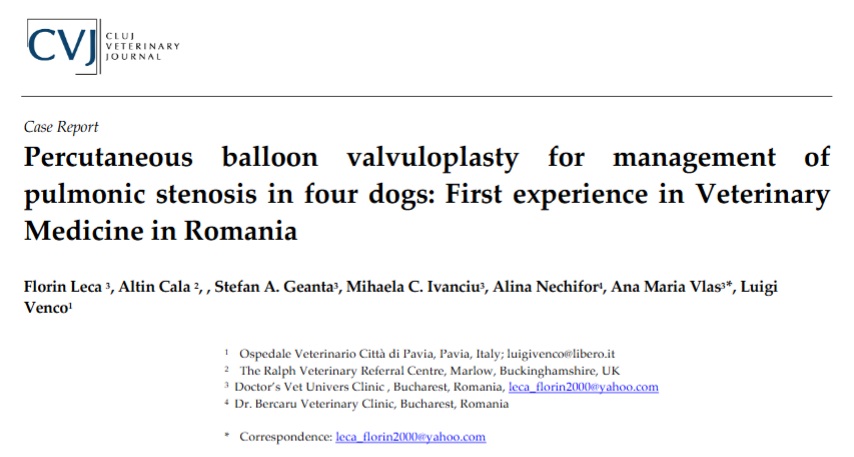 CVJ CLUJ VETERINARY JOURNAL

Case Report

Percutaneous balloon valvuloplasty for management of pulmonic stenosis in four dogs: First experience in Veterinary Medicine in Romania

Florin Leca $^{3}$, Altin Cala $^{2}$, , Stefan A. Geanta$^{3}$, Mihaela C. Ivanciu$^{3}$, Alina Nechifor$^{4}$, Ana Maria Vlas$^{3}$*, Luigi Venco$^{1}$

$^{1}$ Ospedale Veterinario Città di Pavia, Pavia, Italy; luigivenco@libero.it
$^{2}$ The Ralph Veterinary Referral Centre, Marlow, Buckinghamshire, UK
$^{3}$ Doctor's Vet Univers Clinic , Bucharest, Romania, leca_florin2000@yahoo.com
$^{4}$ Dr. Bercaru Veterinary Clinic, Bucharest, Romania

* Correspondence: leca_florin2000@yahoo.com